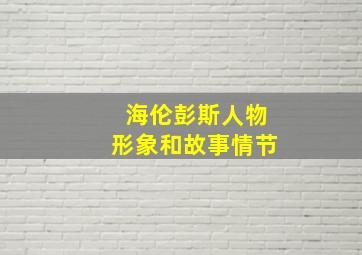 海伦彭斯人物
形象和故事情节